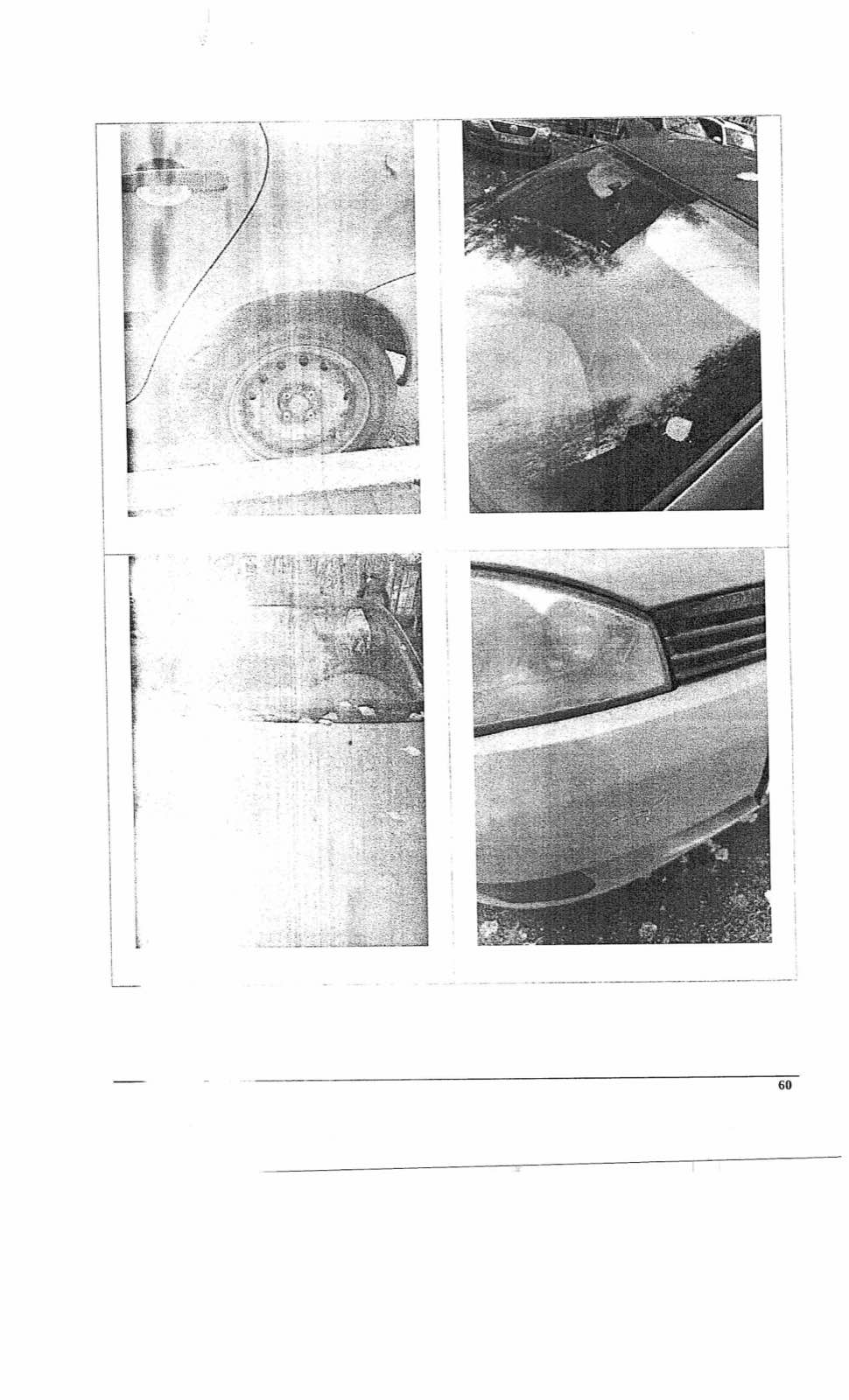 60